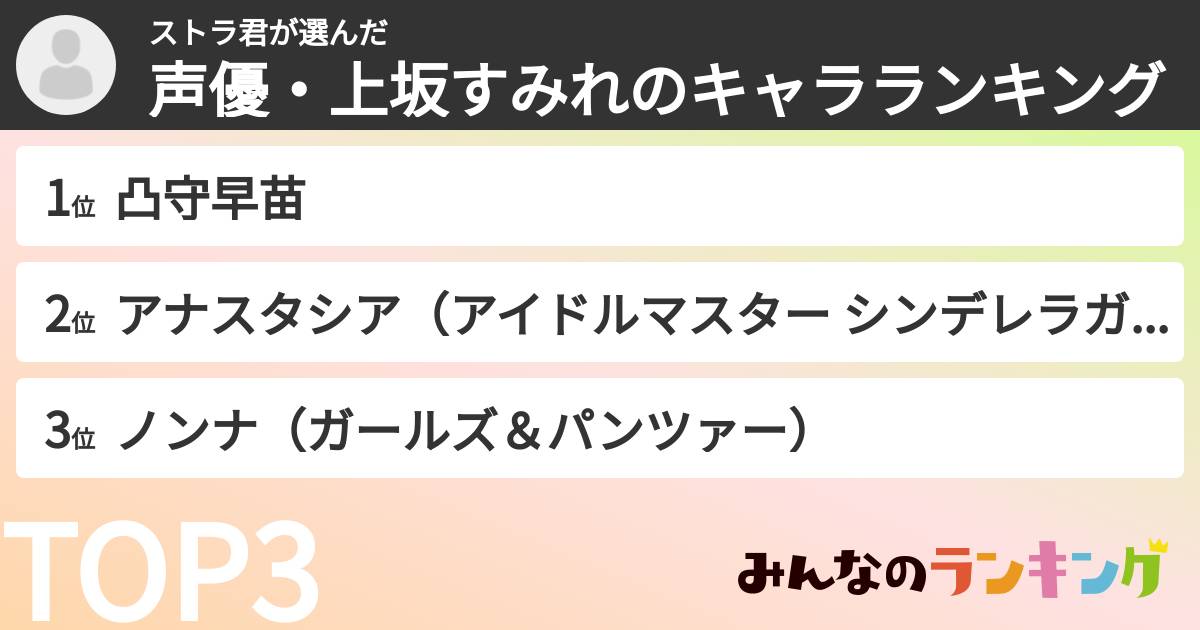 ストラ君が選んだ
声優・上坂すみれのキャラランキング

1位 凸守早苗

2位 アナスタシア（アイドルマスター シンデレラガ...

3位 ノンナ（ガールズ＆パンツァー）

TOP3

みんなのランキング